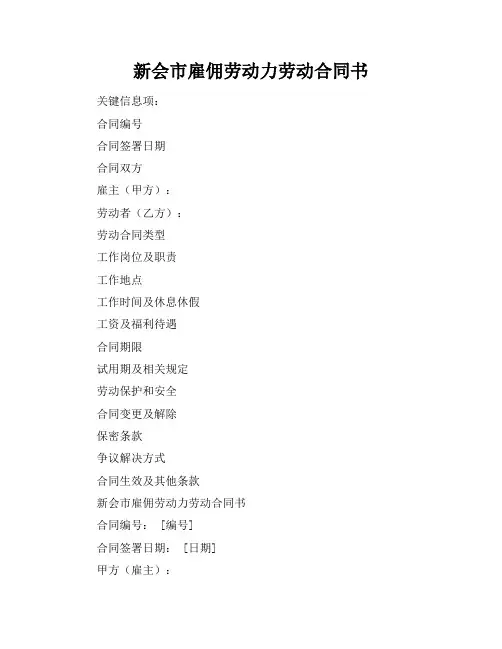 新会市雇佣劳动力劳动合同书

关键信息项：

合同编号

合同签署日期

合同双方

雇主（甲方）：

劳动者（乙方）：

劳动合同类型

工作岗位及职责

工作地点

工作时间及休息休假

工资及福利待遇

合同期限

试用期及相关规定

劳动保护和安全

合同变更及解除

保密条款

争议解决方式

合同生效及其他条款

新会市雇佣劳动力劳动合同书

合同编号：［编号］

合同签署日期：［日期］

甲方（雇主）：